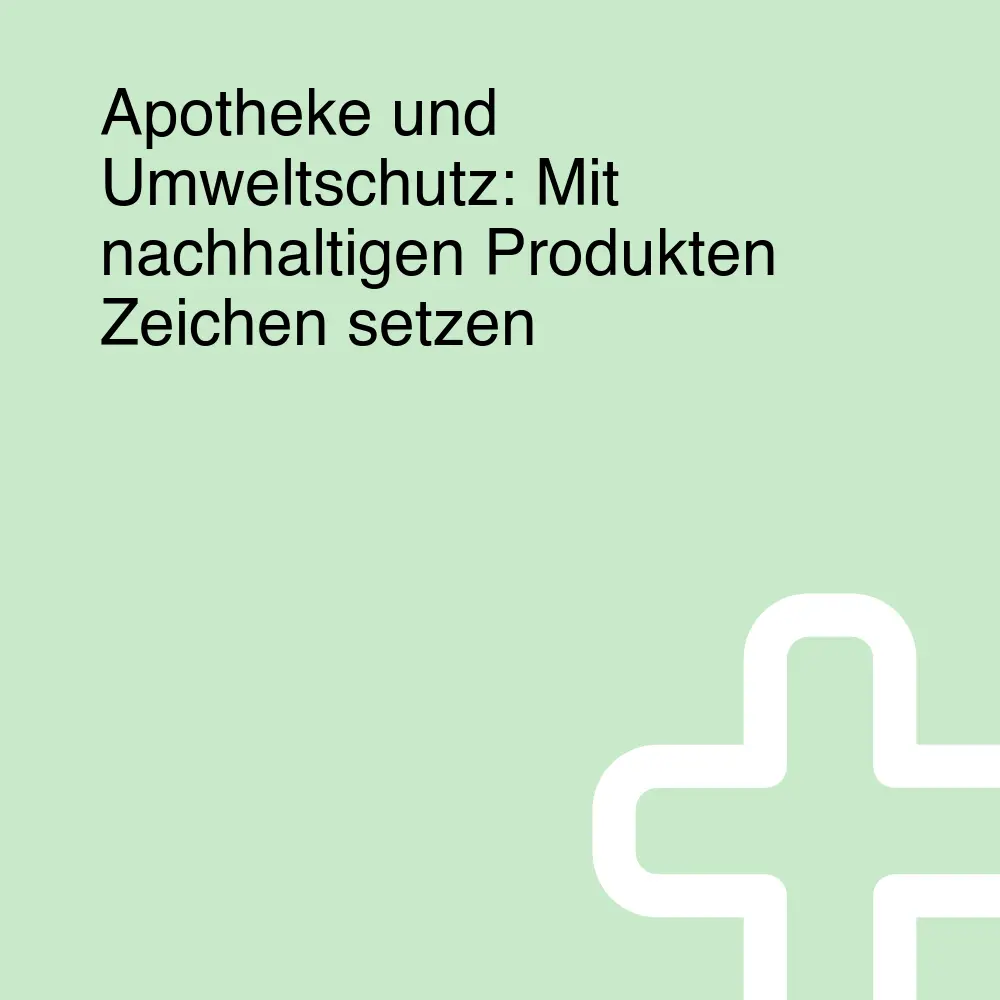 Apotheke und Umweltschutz: Mit nachhaltigen Produkten Zeichen setzen